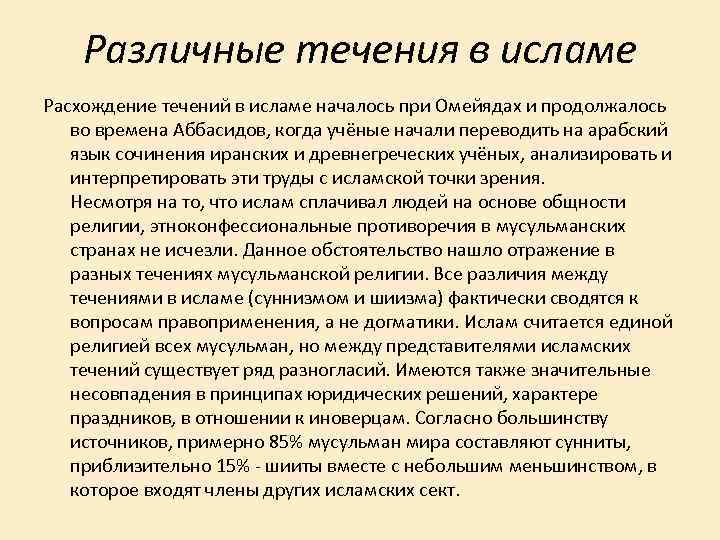 Различные течения в исламе

Расхождение течений в исламе началось при Омейядах и продолжалось во времена Аббасидов, когда учёные начали переводить на арабский язык сочинения иранских и древнегреческих учёных, анализировать и интерпретировать эти труды с исламской точки зрения.

Несмотря на то, что ислам сплачивал людей на основе общности религии, этноконфессиональные противоречия в мусульманских странах не исчезли. Данное обстоятельство нашло отражение в разных течениях мусульманской религии. Все различия между течениями в исламе (суннизмом и шиизма) фактически сводятся к вопросам правоприменения, а не догматики. Ислам считается единой религией всех мусульман, но между представителями исламских течений существует ряд разногласий. Имеются также значительные несовпадения в принципах юридических решений, характере праздников, в отношении к иноверцам. Согласно большинству источников, примерно 85% мусульман мира составляют сунниты, приблизительно 15% - шииты вместе с небольшим меньшинством, в которое входят члены других исламских сект.